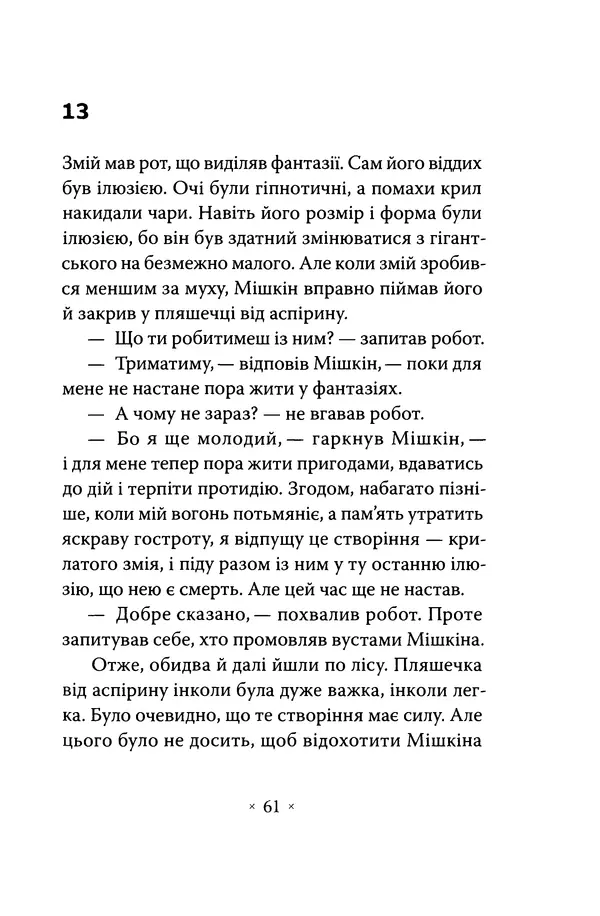 13

Змій мав рот, що виділяв фантазії. Сам його віддих був ілюзією. Очі були гіпнотичні, а помахи крил накидали чари. Навіть його розмір і форма були ілюзією, бо він був здатний змінюватися з гігантського на безмежно малого. Але коли змій зробився меншим за муху, Мішкін вправно піймав його й закрив у пляшечці від аспірину.

— Що ти робитимеш із ним? — запитав робот.

— Триматиму, — відповів Мішкін, — поки для мене не настане пора жити у фантазіях.

— А чому не зараз? — не вгавав робот.

— Бо я ще молодий, — гаркнув Мішкін, — і для мене тепер пора жити пригодами, вдаватись до дій і терпіти протидію. Згодом, набагато пізніше, коли мій вогонь потьмяніє, а пам'ять утратить яскраву гостроту, я відпущу це створіння — крилатого змія, і піду разом із ним у ту останню ілюзію, що нею є смерть. Але цей час ще не настав.

— Добре сказано, — похвалив робот. Проте запитував себе, хто промовляв вустами Мішкіна.

Отже, обидва й далі йшли по лісу. Пляшечка від аспірину інколи була дуже важка, інколи легка. Було очевидно, що те створіння має силу. Але цього було не досить, щоб відохотити Мішкіна

× 61 ×